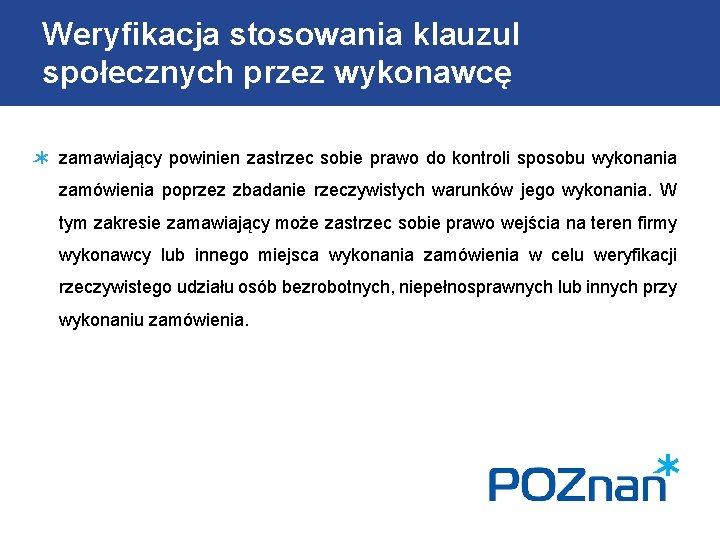 Weryfikacja stosowania klauzul społecznych przez wykonawcę

zamawiający powinien zastrzec sobie prawo do kontroli sposobu wykonania zamówienia poprzez zbadanie rzeczywistych warunków jego wykonania. W tym zakresie zamawiający może zastrzec sobie prawo wejścia na teren firmy wykonawcy lub innego miejsca wykonania zamówienia w celu weryfikacji rzeczywistego udziału osób bezrobotnych, niepełnosprawnych lub innych przy wykonaniu zamówienia.

POZnan